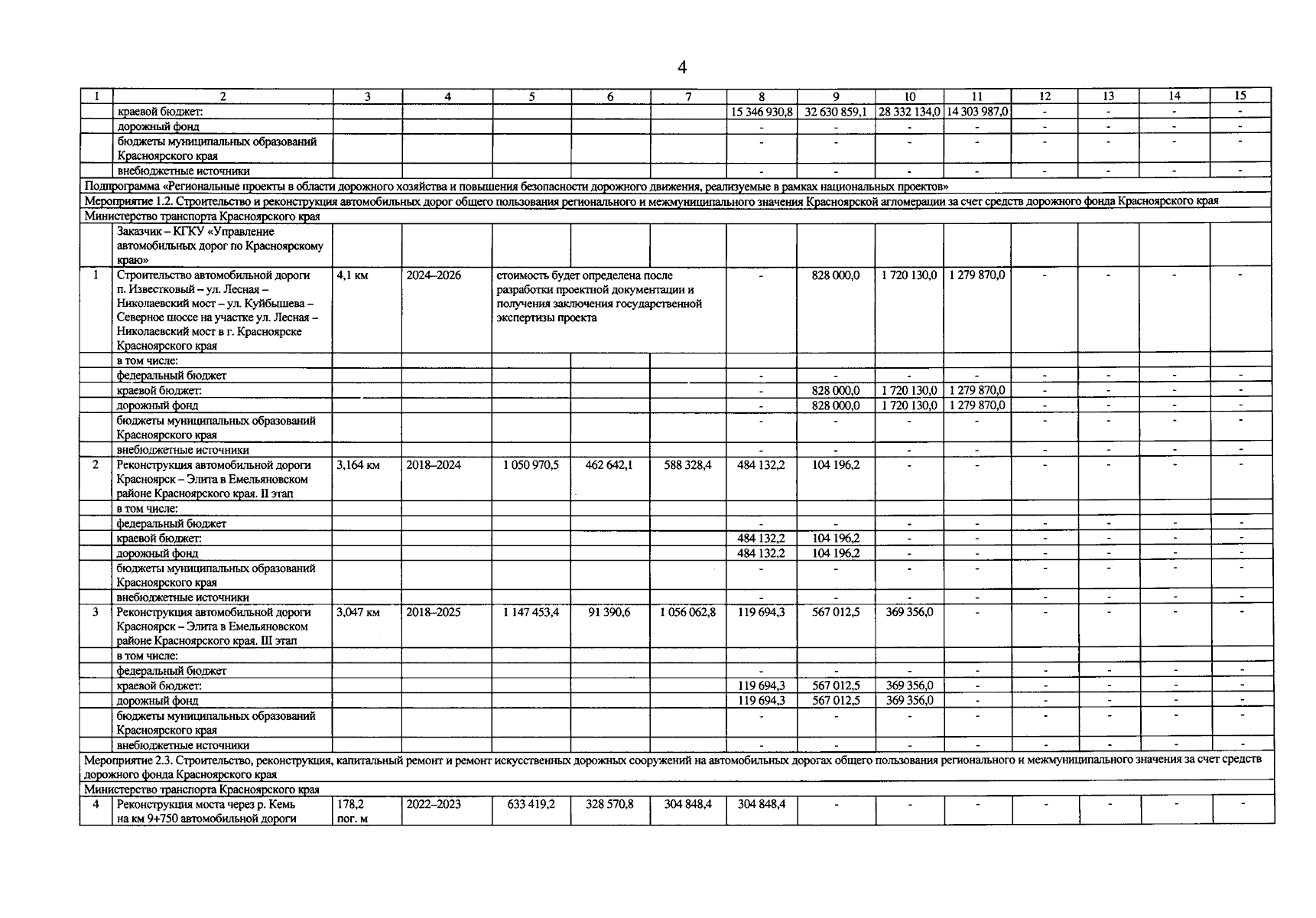 4

| 1 | 2 | 3 | 4 | 5 | 6 | 7 | 8 | 9 | 10 | 11 | 12 | 13 | 14 | 15 |
|---|---|---|---|---|---|---|---|---|---|---|---|---|---|---|
| | краевой бюджет: | | | | | | 15 346 930,8 | 32 630 859,1 | 28 332 134,0 | 14 303 987,0 | - | - | - | - |
| | дорожный фонд | | | | | | - | - | - | - | - | - | - | - |
| | бюджеты муниципальных образований Красноярского края | | | | | | - | - | - | - | - | - | - | - |
| | внебюджетные источники | | | | | | - | - | - | - | - | - | - | - |
| Подпрограмма «Региональные проекты в области дорожного хозяйства и повышения безопасности дорожного движения, реализуемые в рамках национальных проектов» | | | | | | | | | | | | | | |
| Мероприятие 1.2. Строительство и реконструкция автомобильных дорог общего пользования регионального и межмуниципального значения Красноярской агломерации за счет средств дорожного фонда Красноярского края | | | | | | | | | | | | | | |
| Министерство транспорта Красноярского края | | | | | | | | | | | | | | |
| | Заказчик – КГКУ «Управление автомобильных дорог по Красноярскому краю» | | | | | | | | | | | | | |
| 1 | Строительство автомобильной дороги п. Известковый – ул. Лесная – Николаевский мост – ул. Куйбышева – Северное шоссе на участке ул. Лесная – Николаевский мост в г. Красноярске Красноярского края | 4,1 км | 2024–2026 | стоимость будет определена после разработки проектной документации и получения заключения государственной экспертизы проекта | | | - | 828 000,0 | 1 720 130,0 | 1 279 870,0 | - | - | - | - |
| | в том числе: | | | | | | | | | | | | | |
| | федеральный бюджет | | | | | | - | - | - | - | - | - | - | - |
| | краевой бюджет: | | | | | | - | 828 000,0 | 1 720 130,0 | 1 279 870,0 | - | - | - | - |
| | дорожный фонд | | | | | | - | 828 000,0 | 1 720 130,0 | 1 279 870,0 | - | - | - | - |
| | бюджеты муниципальных образований Красноярского края | | | | | | - | - | - | - | - | - | - | - |
| | внебюджетные источники | | | | | | - | - | - | - | - | - | - | - |
| 2 | Реконструкция автомобильной дороги Красноярск – Элита в Емельяновском районе Красноярского края. II этап | 3,164 км | 2018–2024 | 1 050 970,5 | 462 642,1 | 588 328,4 | 484 132,2 | 104 196,2 | - | - | - | - | - | - |
| | в том числе: | | | | | | | | | | | | | |
| | федеральный бюджет | | | | | | - | - | - | - | - | - | - | - |
| | краевой бюджет: | | | | | | 484 132,2 | 104 196,2 | - | - | - | - | - | - |
| | дорожный фонд | | | | | | 484 132,2 | 104 196,2 | - | - | - | - | - | - |
| | бюджеты муниципальных образований Красноярского края | | | | | | - | - | - | - | - | - | - | - |
| | внебюджетные источники | | | | | | - | - | - | - | - | - | - | - |
| 3 | Реконструкция автомобильной дороги Красноярск – Элита в Емельяновском районе Красноярского края. III этап | 3,047 км | 2018–2025 | 1 147 453,4 | 91 390,6 | 1 056 062,8 | 119 694,3 | 567 012,5 | 369 356,0 | - | - | - | - | - |
| | в том числе: | | | | | | | | | | | | | |
| | федеральный бюджет | | | | | | - | - | - | - | - | - | - | - |
| | краевой бюджет: | | | | | | 119 694,3 | 567 012,5 | 369 356,0 | - | - | - | - | - |
| | дорожный фонд | | | | | | 119 694,3 | 567 012,5 | 369 356,0 | - | - | - | - | - |
| | бюджеты муниципальных образований Красноярского края | | | | | | - | - | - | - | - | - | - | - |
| | внебюджетные источники | | | | | | - | - | - | - | - | - | - | - |
| Мероприятие 2.3. Строительство, реконструкция, капитальный ремонт и ремонт искусственных дорожных сооружений на автомобильных дорогах общего пользования регионального и межмуниципального значения за счет средств дорожного фонда Красноярского края | | | | | | | | | | | | | | |
| Министерство транспорта Красноярского края | | | | | | | | | | | | | | |
| 4 | Реконструкция моста через р. Кемь на км 9+750 автомобильной дороги | 178,2 пог. м | 2022–2023 | 633 419,2 | 328 570,8 | 304 848,4 | 304 848,4 | - | - | - | - | - | - | - |